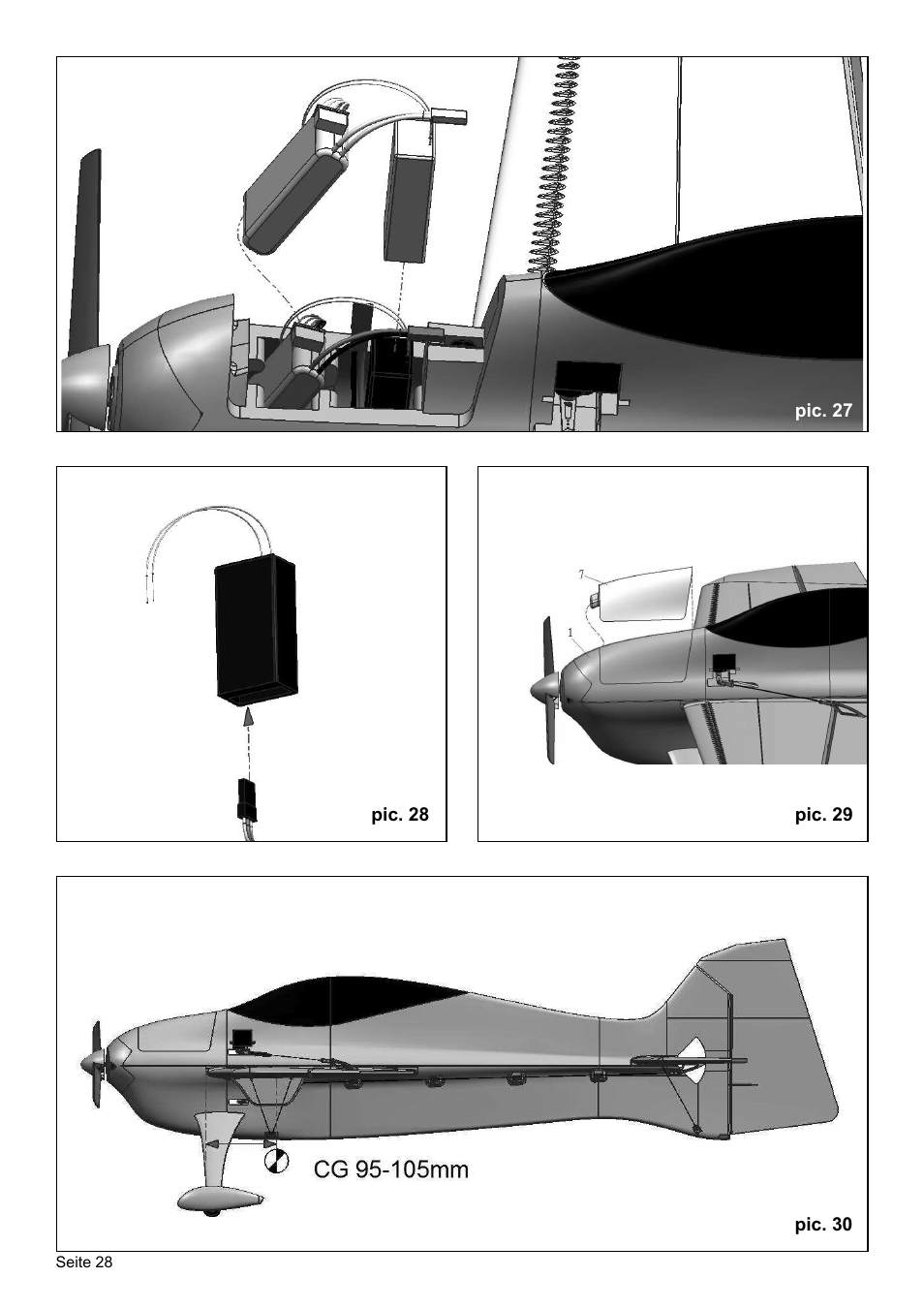 pic. 27

pic. 28

7

1

pic. 29

CG 95-105mm

pic. 30

Seite 28